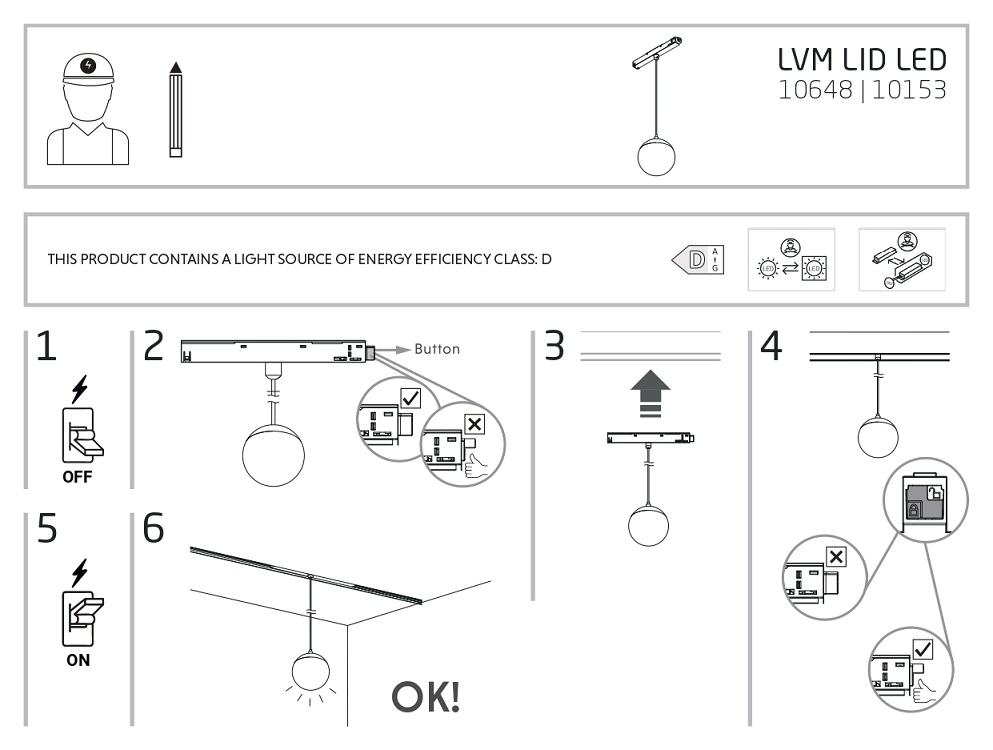 LVM LID LED
10648 | 10153

THIS PRODUCT CONTAINS A LIGHT SOURCE OF ENERGY EFFICIENCY CLASS: D

D
A
G

LED
LED

1
OFF

2
Button

3

4

5
ON

6
OK!